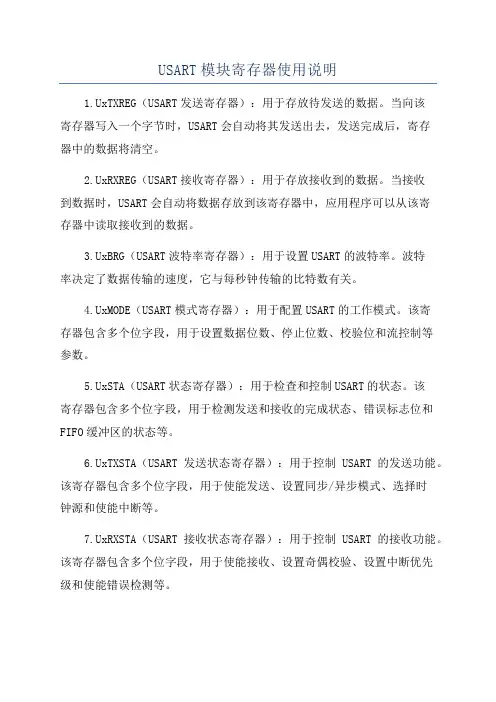 USART 模块寄存器使用说明

1.UxTXREG（USART 发送寄存器）：用于存放待发送的数据。当向该寄存器写入一个字节时，USART 会自动将其发送出去，发送完成后，寄存器中的数据将清空。

2.UxRXREG（USART 接收寄存器）：用于存放接收到的数据。当接收到数据时，USART 会自动将数据存放到该寄存器中，应用程序可以从该寄存器中读取接收到的数据。

3.UxBRG（USART 波特率寄存器）：用于设置 USART 的波特率。波特率决定了数据传输的速度，它与每秒钟传输的比特数有关。

4.UxMODE（USART 模式寄存器）：用于配置 USART 的工作模式。该寄存器包含多个位字段，用于设置数据位数、停止位数、校验位和流控制等参数。

5.UxSTA（USART 状态寄存器）：用于检查和控制 USART 的状态。该寄存器包含多个位字段，用于检测发送和接收的完成状态、错误标志位和 FIFO 缓冲区的状态等。

6.UxTXSTA（USART 发送状态寄存器）：用于控制 USART 的发送功能。该寄存器包含多个位字段，用于使能发送、设置同步/异步模式、选择时钟源和使能中断等。

7.UxRXSTA（USART 接收状态寄存器）：用于控制 USART 的接收功能。该寄存器包含多个位字段，用于使能接收、设置奇偶校验、设置中断优先级和使能错误检测等。